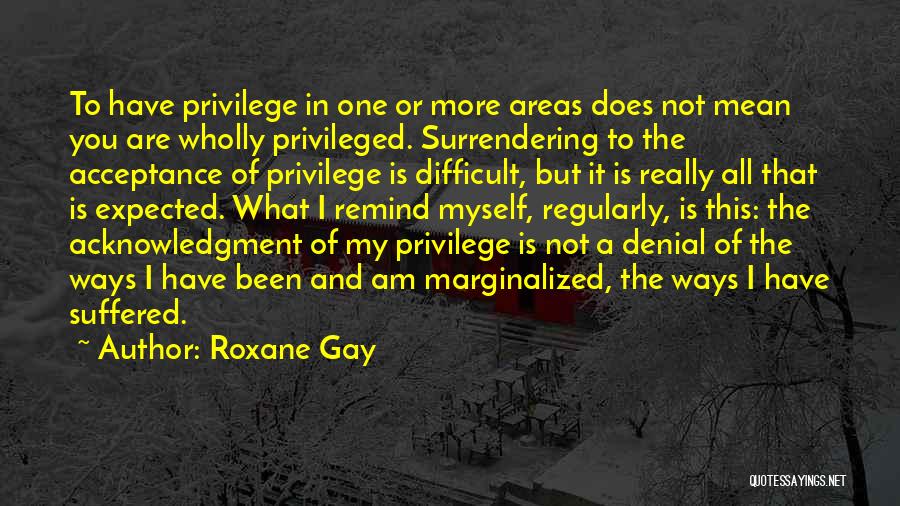 To have privilege in one or more areas does not mean you are wholly privileged. Surrendering to the acceptance of privilege is difficult, but it is really all that is expected. What I remind myself, regularly, is this: the acknowledgment of my privilege is not a denial of the ways I have been and am marginalized, the ways I have suffered.

~ Author: Roxane Gay

QUOTESSAYINGS.NET